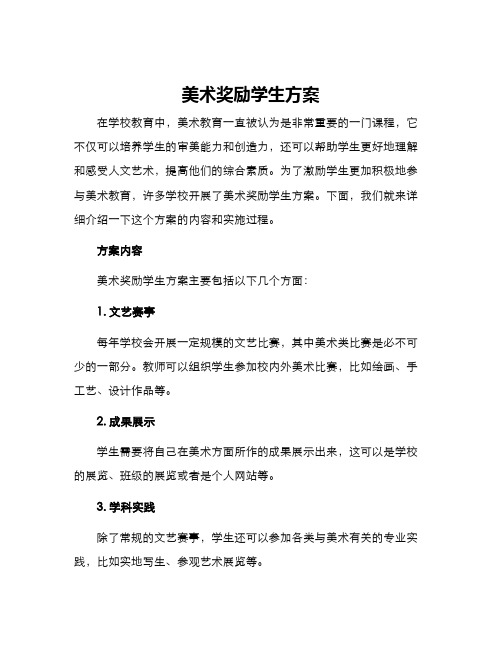 美术奖励学生方案

在学校教育中，美术教育一直被认为是非常重要的一门课程，它不仅可以培养学生的审美能力和创造力，还可以帮助学生更好地理解和感受人文艺术，提高他们的综合素质。为了激励学生更加积极地参与美术教育，许多学校开展了美术奖励学生方案。下面，我们就来详细介绍一下这个方案的内容和实施过程。

方案内容

美术奖励学生方案主要包括以下几个方面：

1. 文艺赛事

每年学校会开展一定规模的文艺比赛，其中美术类比赛是必不可少的一部分。教师可以组织学生参加校内外美术比赛，比如绘画、手工艺、设计作品等。

2. 成果展示

学生需要将自己在美术方面所作的成果展示出来，这可以是学校的展览、班级的展览或者是个人网站等。

3. 学科实践

除了常规的文艺赛事，学生还可以参加各类与美术有关的专业实践，比如实地写生、参观艺术展览等。